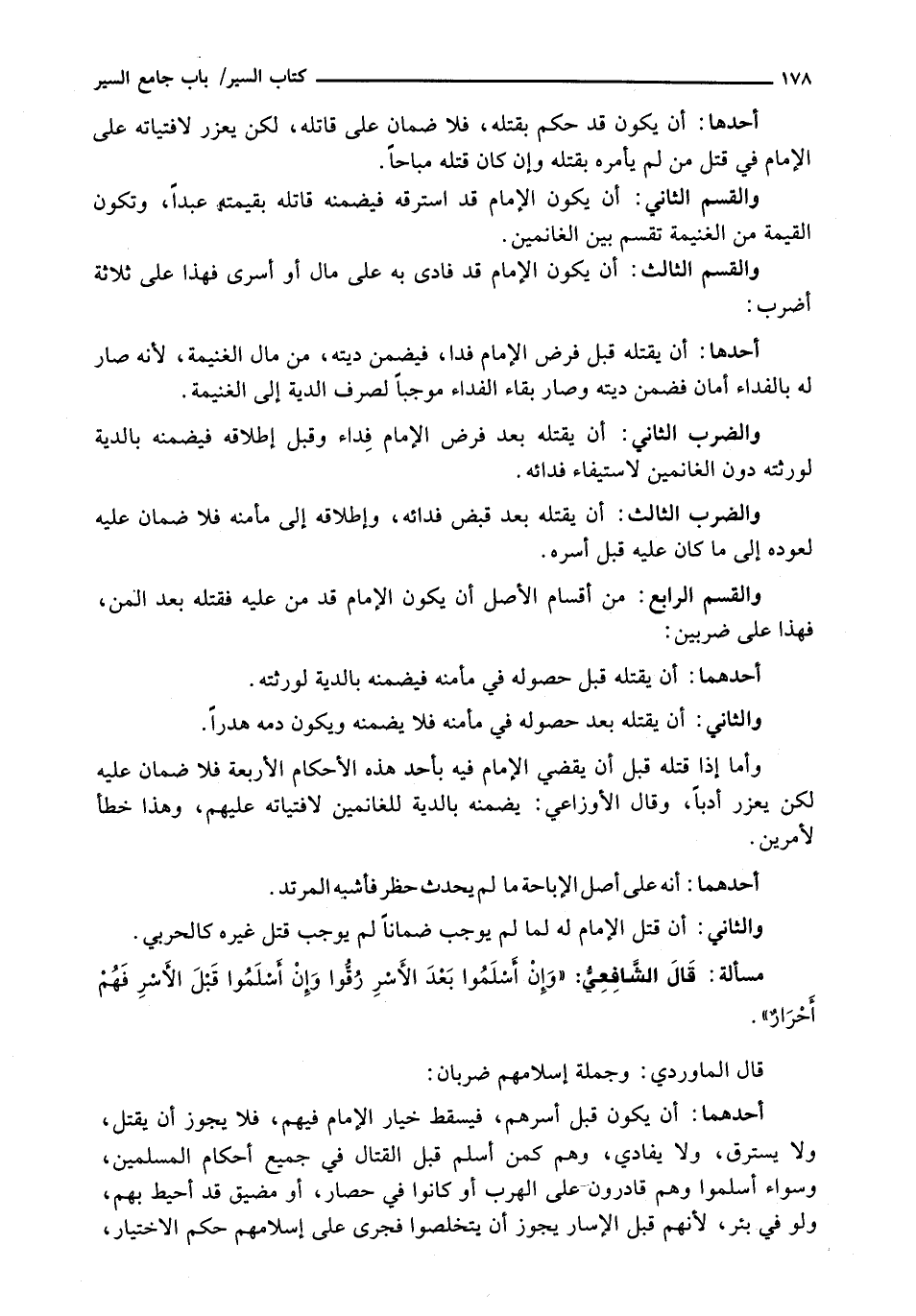 ١٧٨ كتاب السير/ باب جامع السير

أحدها: أن يكون قد حكم بقتله، فلا ضمان على قاتله، لكن يعزر لافتياته على الإمام في قتل من لم يأمره بقتله وإن كان قتله مباحاً.

والقسم الثاني: أن يكون الإمام قد استرقه فيضمنه قاتله بقيمته عبداً، وتكون القيمة من الغنيمة تقسم بين الغانمين.

والقسم الثالث: أن يكون الإمام قد فادى به على مال أو أسرى فهذا على ثلاثة أضرب:

أحدها: أن يقتله قبل فرض الإمام فدا، فيضمن ديته، من مال الغنيمة، لأنه صار له بالفداء أمان فضمن ديته وصار بقاء الفداء موجباً لصرف الدية إلى الغنيمة.

والضرب الثاني: أن يقتله بعد فرض الإمام فِداء وقبل إطلاقه فيضمنه بالدية لورثته دون الغانمين لاستيفاء فدائه.

والضرب الثالث: أن يقتله بعد قبض فدائه، وإطلاقه إلى مأمنه فلا ضمان عليه لعوده إلى ما كان عليه قبل أسره.

والقسم الرابع: من أقسام الأصل أن يكون الإمام قد من عليه فقتله بعد المن، فهذا على ضربين:

أحدهما: أن يقتله قبل حصوله في مأمنه فيضمنه بالدية لورثته.

والثاني: أن يقتله بعد حصوله في مأمنه فلا يضمنه ويكون دمه هدراً.

وأما إذا قتله قبل أن يقضي الإمام فيه بأحد هذه الأحكام الأربعة فلا ضمان عليه لكن يعزر أدباً، وقال الأوزاعي: يضمنه بالدية للغانمين لافتياته عليهم، وهذا خطأ لأمرين.

أحدهما: أنه على أصل الإباحة ما لم يحدث حظر فأشبه المرتد.

والثاني: أن قتل الإمام له لما لم يوجب ضماناً لم يوجب قتل غيره كالحربي.

مسألة: قَالَ الشَّافِعِيُّ: «وَإِنْ أَسْلَمُوا بَعْدَ الأَسْرِ رُقُّوا وَإِنْ أَسْلَمُوا قَبْلَ الأَسْرِ فَهُمْ أَحْرَارٌ».

قال الماوردي: وجملة إسلامهم ضربان:

أحدهما: أن يكون قبل أسرهم، فيسقط خيار الإمام فيهم، فلا يجوز أن يقتل، ولا يسترق، ولا يفادي، وهم كمن أسلم قبل القتال في جميع أحكام المسلمين، وسواء أسلموا وهم قادرون على الهرب أو كانوا في حصار، أو مضيق قد أحيط بهم، ولو في بئر، لأنهم قبل الإسار يجوز أن يتخلصوا فجرى على إسلامهم حكم الاختيار،